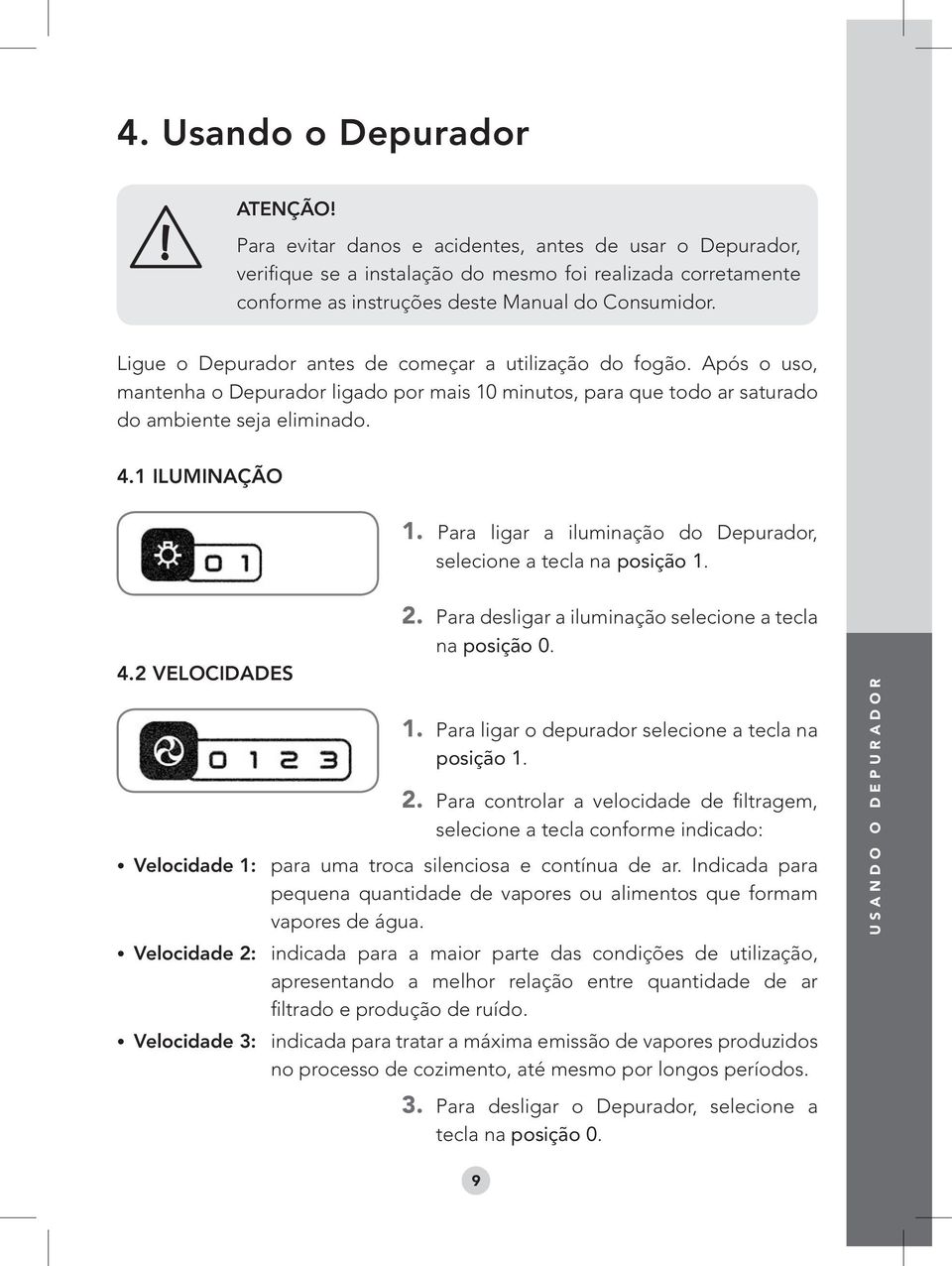 4. Usando o Depurador

ATENÇÃO!
Para evitar danos e acidentes, antes de usar o Depurador, verifique se a instalação do mesmo foi realizada corretamente conforme as instruções deste Manual do Consumidor.

Ligue o Depurador antes de começar a utilização do fogão. Após o uso, mantenha o Depurador ligado por mais 10 minutos, para que todo ar saturado do ambiente seja eliminado.

4.1 ILUMINAÇÃO

0 1

1. Para ligar a iluminação do Depurador, selecione a tecla na posição 1.

2. Para desligar a iluminação selecione a tecla na posição 0.

4.2 VELOCIDADES

0 1 2 3

1. Para ligar o depurador selecione a tecla na posição 1.

2. Para controlar a velocidade de filtragem, selecione a tecla conforme indicado:

• Velocidade 1: para uma troca silenciosa e contínua de ar. Indicada para pequena quantidade de vapores ou alimentos que formam vapores de água.

• Velocidade 2: indicada para a maior parte das condições de utilização, apresentando a melhor relação entre quantidade de ar filtrado e produção de ruído.

• Velocidade 3: indicada para tratar a máxima emissão de vapores produzidos no processo de cozimento, até mesmo por longos períodos.

3. Para desligar o Depurador, selecione a tecla na posição 0.

9

USANDO O DEPURADOR